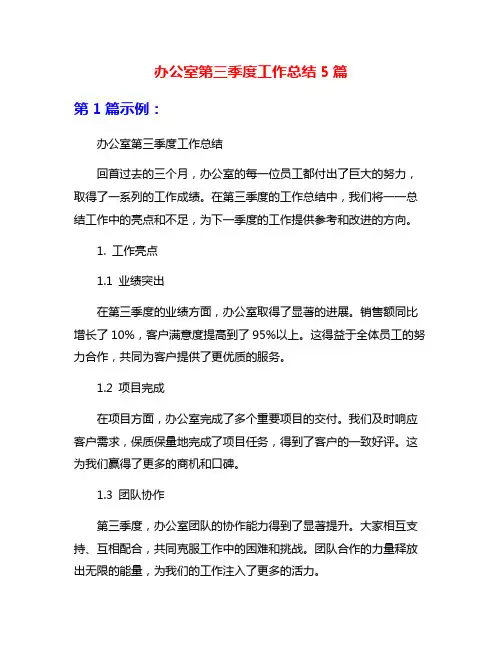 办公室第三季度工作总结 5 篇

第 1 篇示例：

办公室第三季度工作总结

回首过去的三个月，办公室的每一位员工都付出了巨大的努力，取得了一系列的工作成绩。在第三季度的工作总结中，我们将一一总结工作中的亮点和不足，为下一季度的工作提供参考和改进的方向。

1. 工作亮点

1.1 业绩突出

在第三季度的业绩方面，办公室取得了显著的进展。销售额同比增长了 10%，客户满意度提高到了 95%以上。这得益于全体员工的努力合作，共同为客户提供了更优质的服务。

1.2 项目完成

在项目方面，办公室完成了多个重要项目的交付。我们及时响应客户需求，保质保量地完成了项目任务，得到了客户的一致好评。这为我们赢得了更多的商机和口碑。

1.3 团队协作

第三季度，办公室团队的协作能力得到了显著提升。大家相互支持、互相配合，共同克服工作中的困难和挑战。团队合作的力量释放出无限的能量，为我们的工作注入了更多的活力。